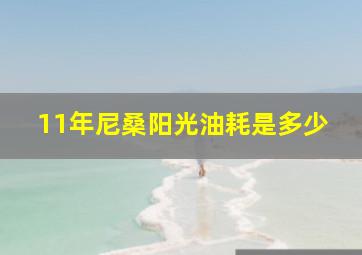 11年尼桑阳光油耗是多少